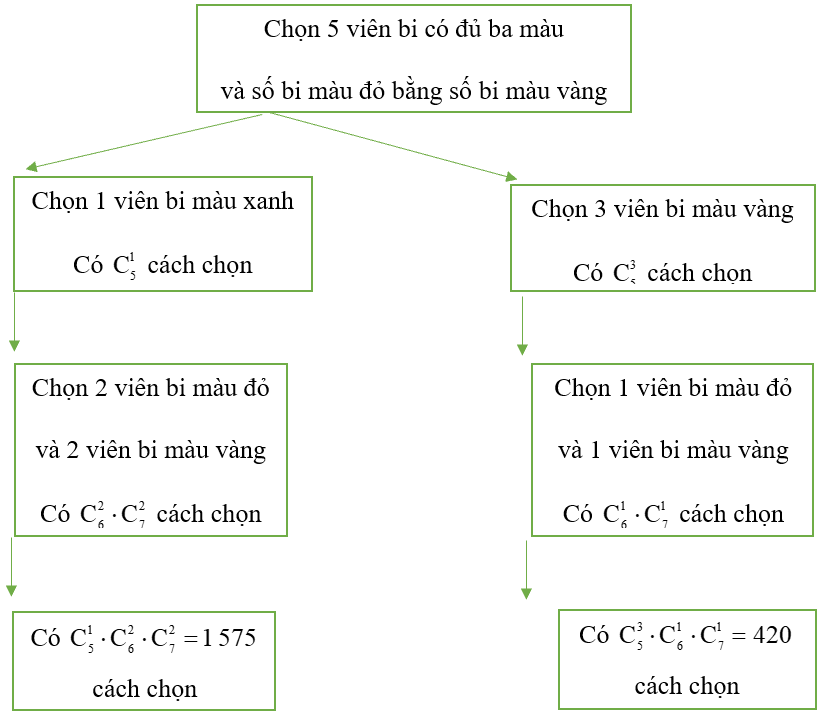 Chọn 5 viên bi có đủ ba màu
và số bi màu đỏ bằng số bi màu vàng

Chọn 1 viên bi màu xanh
Có $C_5^1$ cách chọn

Chọn 2 viên bi màu đỏ
và 2 viên bi màu vàng
Có $C_6^2 \cdot C_7^2$ cách chọn

Có $C_5^1 \cdot C_6^2 \cdot C_7^2 = 1\,575$
cách chọn

Chọn 3 viên bi màu vàng
Có $C_5^3$ cách chọn

Chọn 1 viên bi màu đỏ
và 1 viên bi màu vàng
Có $C_6^1 \cdot C_7^1$ cách chọn

Có $C_5^3 \cdot C_6^1 \cdot C_7^1 = 420$
cách chọn